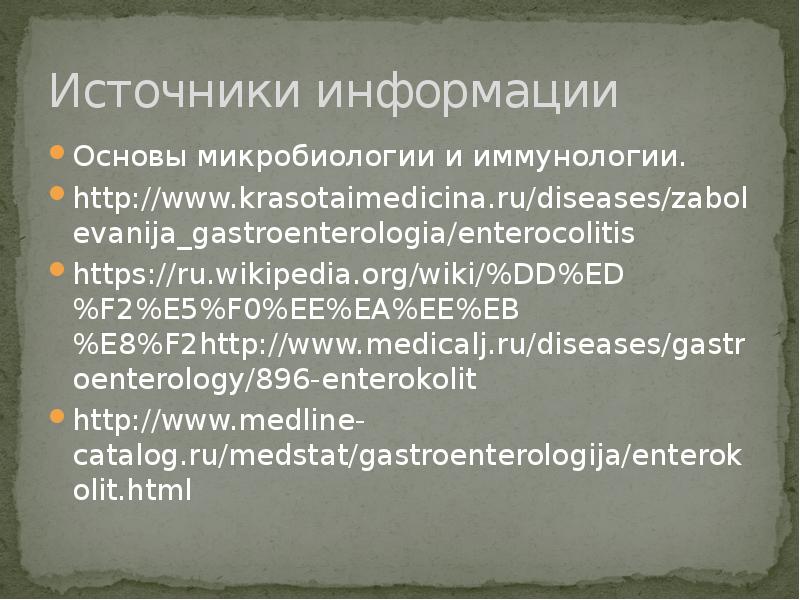 Источники информации

• Основы микробиологии и иммунологии.

• http://www.krasotaimedicina.ru/diseases/zabolevanija_gastroenterologia/enterocolitis

• https://ru.wikipedia.org/wiki/%DD%ED%F2%E5%F0%EE%EA%EE%EB%E8%F2http://www.medicalj.ru/diseases/gastroenterology/896-enterokolit

• http://www.medline-catalog.ru/medstat/gastroenterologija/enterokolit.html